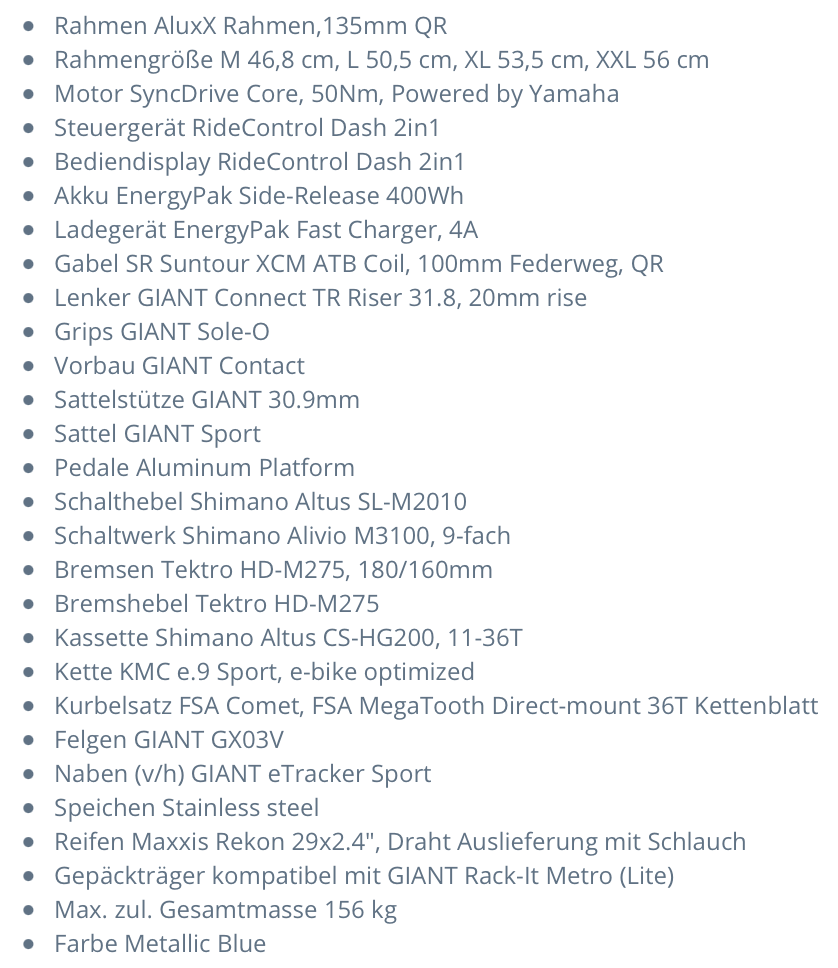 - Rahmen AluxX Rahmen,135mm QR
- Rahmengröße M 46,8 cm, L 50,5 cm, XL 53,5 cm, XXL 56 cm
- Motor SyncDrive Core, 50Nm, Powered by Yamaha
- Steuergerät RideControl Dash 2in1
- Bediendisplay RideControl Dash 2in1
- Akku EnergyPak Side-Release 400Wh
- Ladegerät EnergyPak Fast Charger, 4A
- Gabel SR Suntour XCM ATB Coil, 100mm Federweg, QR
- Lenker GIANT Connect TR Riser 31.8, 20mm rise
- Grips GIANT Sole-O
- Vorbau GIANT Contact
- Sattelstütze GIANT 30.9mm
- Sattel GIANT Sport
- Pedale Aluminum Platform
- Schalthebel Shimano Altus SL-M2010
- Schaltwerk Shimano Alivio M3100, 9-fach
- Bremsen Tektro HD-M275, 180/160mm
- Bremshebel Tektro HD-M275
- Kassette Shimano Altus CS-HG200, 11-36T
- Kette KMC e.9 Sport, e-bike optimized
- Kurbelsatz FSA Comet, FSA MegaTooth Direct-mount 36T Kettenblatt
- Felgen GIANT GX03V
- Naben (v/h) GIANT eTracker Sport
- Speichen Stainless steel
- Reifen Maxxis Rekon 29x2.4", Draht Auslieferung mit Schlauch
- Gepäckträger kompatibel mit GIANT Rack-It Metro (Lite)
- Max. zul. Gesamtmasse 156 kg
- Farbe Metallic Blue